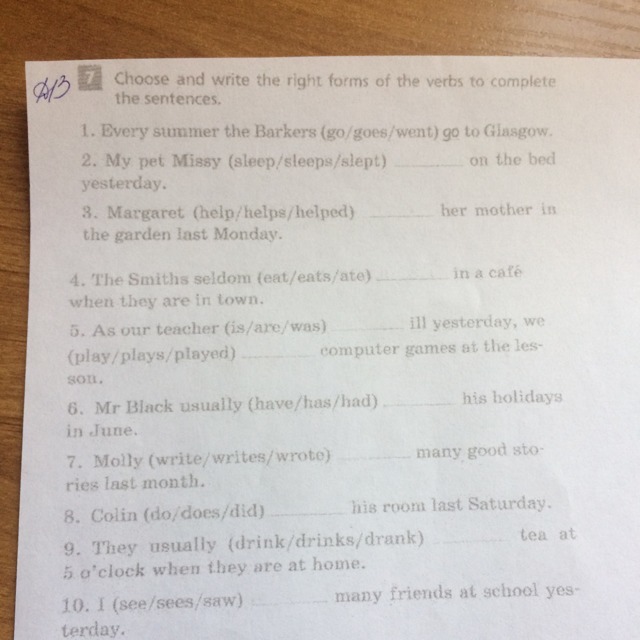 Д/З 7 Choose and write the right forms of the verbs to complete the sentences.

1. Every summer the Barkers (go/goes/went) go to Glasgow.

2. My pet Missy (sleep/sleeps/slept) ________ on the bed yesterday.

3. Margaret (help/helps/helped) ________ her mother in the garden last Monday.

4. The Smiths seldom (eat/eats/ate) ________ in a café when they are in town.

5. As our teacher (is/are/was) ________ ill yesterday, we (play/plays/played) ________ computer games at the lesson.

6. Mr Black usually (have/has/had) ________ his holidays in June.

7. Molly (write/writes/wrote) ________ many good stories last month.

8. Colin (do/does/did) ________ his room last Saturday.

9. They usually (drink/drinks/drank) ________ tea at 5 o'clock when they are at home.

10. I (see/sees/saw) ________ many friends at school yesterday.